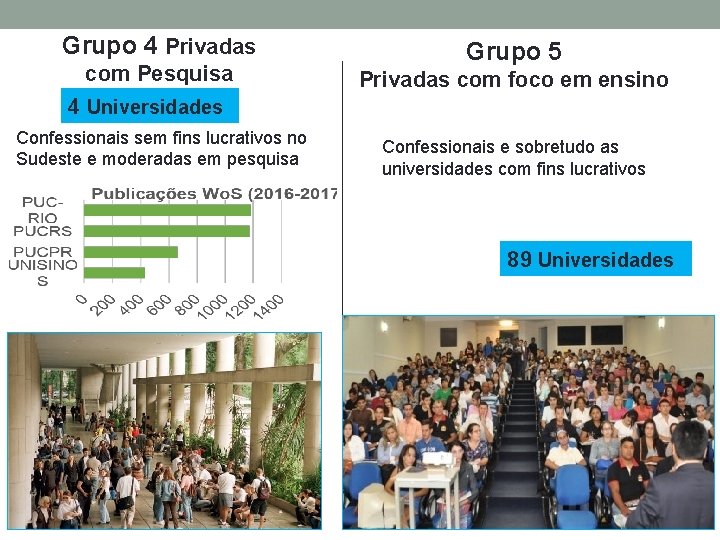 Grupo 4 Privadas com Pesquisa

4 Universidades

Confessionais sem fins lucrativos no Sudeste e moderadas em pesquisa

Publicações WoS (2016-2017

PUC-RIO
PUCRS
PUCPR
UNISINOS

0 200 400 600 800 1000 1200 1400

Grupo 5
Privadas com foco em ensino

Confessionais e sobretudo as universidades com fins lucrativos

89 Universidades